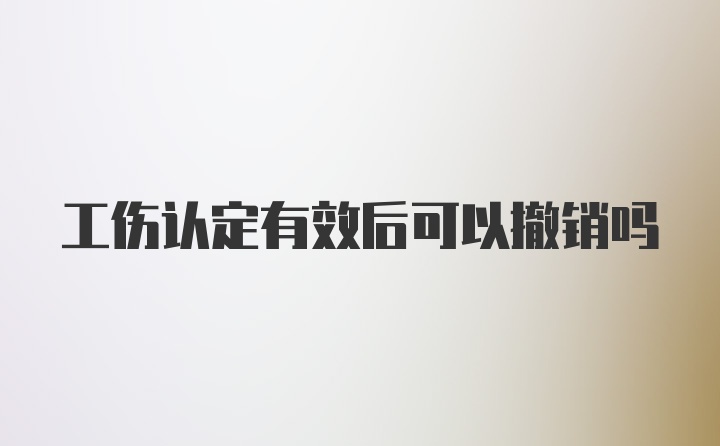 工伤认定有效后可以撤销吗